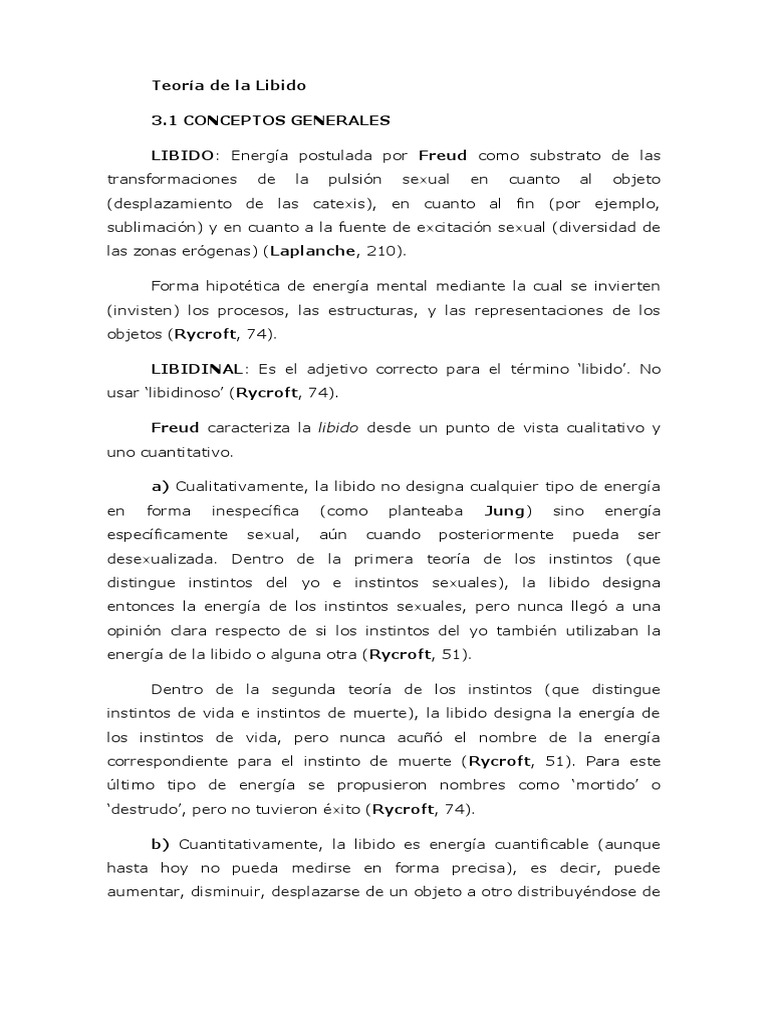 Teoría de la Libido

3.1 CONCEPTOS GENERALES

LIBIDO: Energía postulada por Freud como substrato de las transformaciones de la pulsión sexual en cuanto al objeto (desplazamiento de las catexis), en cuanto al fin (por ejemplo, sublimación) y en cuanto a la fuente de excitación sexual (diversidad de las zonas erógenas) (Laplanche, 210).

Forma hipotética de energía mental mediante la cual se invierten (invisten) los procesos, las estructuras, y las representaciones de los objetos (Rycroft, 74).

LIBIDINAL: Es el adjetivo correcto para el término 'libido'. No usar 'libidinoso' (Rycroft, 74).

Freud caracteriza la libido desde un punto de vista cualitativo y uno cuantitativo.

a) Cualitativamente, la libido no designa cualquier tipo de energía en forma inespecífica (como planteaba Jung) sino energía específicamente sexual, aún cuando posteriormente pueda ser desexualizada. Dentro de la primera teoría de los instintos (que distingue instintos del yo e instintos sexuales), la libido designa entonces la energía de los instintos sexuales, pero nunca llegó a una opinión clara respecto de si los instintos del yo también utilizaban la energía de la libido o alguna otra (Rycroft, 51).

Dentro de la segunda teoría de los instintos (que distingue instintos de vida e instintos de muerte), la libido designa la energía de los instintos de vida, pero nunca acuñó el nombre de la energía correspondiente para el instinto de muerte (Rycroft, 51). Para este último tipo de energía se propusieron nombres como 'mortido' o 'destrudo', pero no tuvieron éxito (Rycroft, 74).

b) Cuantitativamente, la libido es energía cuantificable (aunque hasta hoy no pueda medirse en forma precisa), es decir, puede aumentar, disminuir, desplazarse de un objeto a otro distribuyéndose de